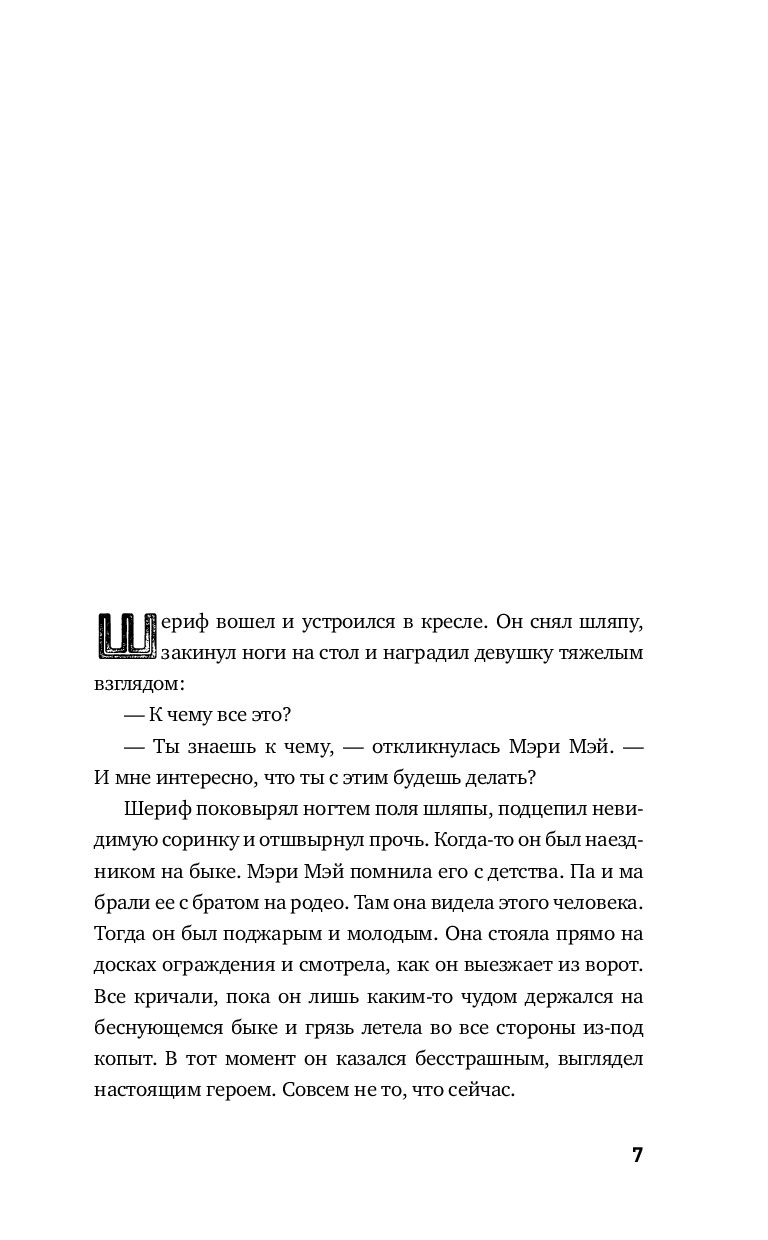 Шериф вошел и устроился в кресле. Он снял шляпу, закинул ноги на стол и наградил девушку тяжелым взглядом:

— К чему все это?

— Ты знаешь к чему, — откликнулась Мэри Мэй. — И мне интересно, что ты с этим будешь делать?

Шериф поковырял ногтем поля шляпы, подцепил невидимую соринку и отшвырнул прочь. Когда-то он был наездником на быке. Мэри Мэй помнила его с детства. Па и ма брали ее с братом на родео. Там она видела этого человека. Тогда он был поджарым и молодым. Она стояла прямо на досках ограждения и смотрела, как он выезжает из ворот. Все кричали, пока он лишь каким-то чудом держался на беснующемся быке и грязь летела во все стороны из-под копыт. В тот момент он казался бесстрашным, выглядел настоящим героем. Совсем не то, что сейчас.

7